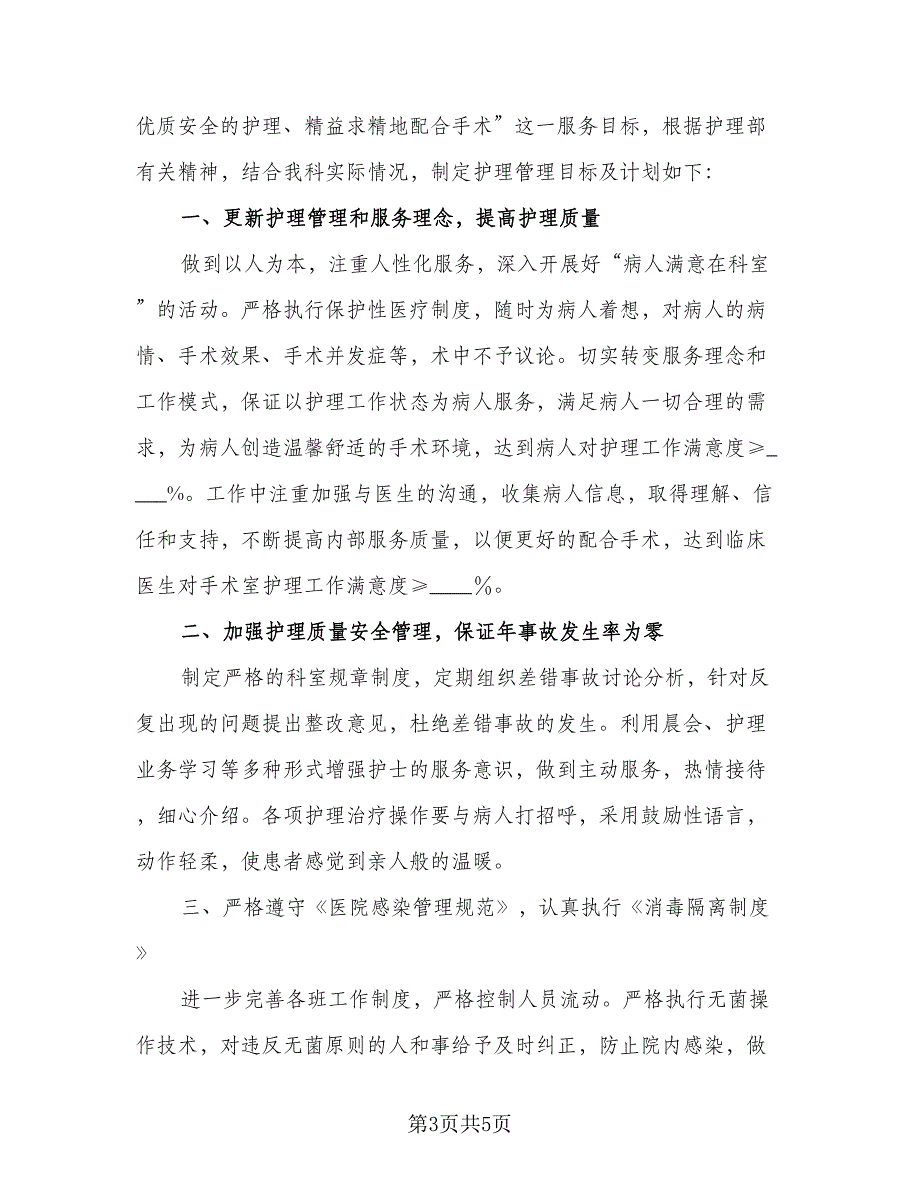 优质安全的护理、精益求精地配合手术”这一服务目标，根据护理部有关精神，结合我科实际情况，制定护理管理目标及计划如下：

一、更新护理管理和服务理念，提高护理质量

做到以人为本，注重人性化服务，深入开展好“病人满意在科室”的活动。严格执行保护性医疗制度，随时为病人着想，对病人的病情、手术效果、手术并发症等，术中不予议论。切实转变服务理念和工作模式，保证以护理工作状态为病人服务，满足病人一切合理的需求，为病人创造温馨舒适的手术环境，达到病人对护理工作满意度≥____%。工作中注重加强与医生的沟通，收集病人信息，取得理解、信任和支持，不断提高内部服务质量，以便更好的配合手术，达到临床医生对手术室护理工作满意度≥____%。

二、加强护理质量安全管理，保证年事故发生率为零

制定严格的科室规章制度，定期组织差错事故讨论分析，针对反复出现的问题提出整改意见，杜绝差错事故的发生。利用晨会、护理业务学习等多种形式增强护士的服务意识，做到主动服务，热情接待，细心介绍。各项护理治疗操作要与病人打招呼，采用鼓励性语言，动作轻柔，使患者感觉到亲人般的温暖。

三、严格遵守《医院感染管理规范》，认真执行《消毒隔离制度》

进一步完善各班工作制度，严格控制人员流动。严格执行无菌操作技术，对违反无菌原则的人和事给予及时纠正，防止院内感染，做

第3页共5页